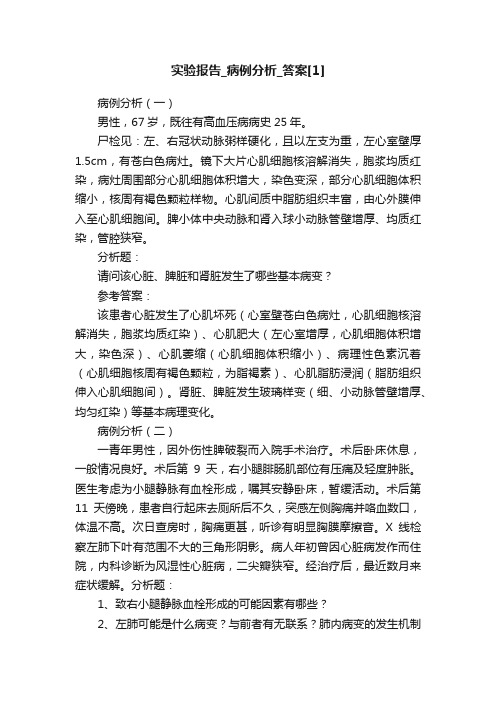 实验报告_病例分析_答案[1]

病例分析（一）

男性，67 岁，既往有高血压病病史 25 年。

尸检见：左、右冠状动脉粥样硬化，且以左支为重，左心室壁厚 1.5cm，有苍白色病灶。镜下大片心肌细胞核溶解消失，胞浆均质红染，病灶周围部分心肌细胞体积增大，染色变深，部分心肌细胞体积缩小，核周有褐色颗粒样物。心肌间质中脂肪组织丰富，由心外膜伸入至心肌细胞间。脾小体中央动脉和肾入球小动脉管壁增厚、均质红染，管腔狭窄。

分析题：

请问该心脏、脾脏和肾脏发生了哪些基本病变？

参考答案：

该患者心脏发生了心肌坏死（心室壁苍白色病灶，心肌细胞核溶解消失，胞浆均质红染）、心肌肥大（左心室增厚，心肌细胞体积增大，染色深）、心肌萎缩（心肌细胞体积缩小）、病理性色素沉着（心肌细胞核周有褐色颗粒，为脂褐素）、心肌脂肪浸润（脂肪组织伸入心肌细胞间）。肾脏、脾脏发生玻璃样变（细、小动脉管壁增厚、均匀红染）等基本病理变化。

病例分析（二）

一青年男性，因外伤性脾破裂而入院手术治疗。术后卧床休息，一般情况良好。术后第 9 天，右小腿腓肠肌部位有压痛及轻度肿胀。医生考虑为小腿静脉有血栓形成，嘱其安静卧床，暂缓活动。术后第 11 天傍晚，患者自行起床去厕所后不久，突感左侧胸痛并咯血数口，体温不高。次日查房时，胸痛更甚，听诊有明显胸膜摩擦音。X 线检察左肺下叶有范围不大的三角形阴影。病人年初曾因心脏病发作而住院，内科诊断为风湿性心脏病，二尖瓣狭窄。经治疗后，最近数月来症状缓解。分析题：

1、致右小腿静脉血栓形成的可能因素有哪些？

2、左肺可能是什么病变？与前者有无联系？肺内病变的发生机制